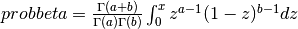 $probbeta = \frac{\Gamma(a+b)}{\Gamma(a)\Gamma(b)} \int_0^x z^{a-1}(1-z)^{b-1}dz$